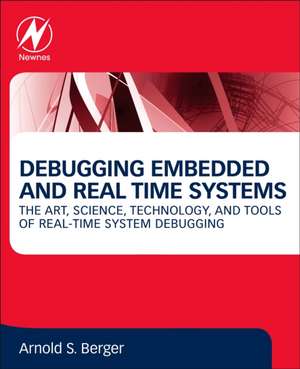 Newnes

DEBUGGING EMBEDDED AND REAL TIME SYSTEMS

THE ART, SCIENCE, TECHNOLOGY, AND TOOLS OF REAL-TIME SYSTEM DEBUGGING

Arnold S. Berger